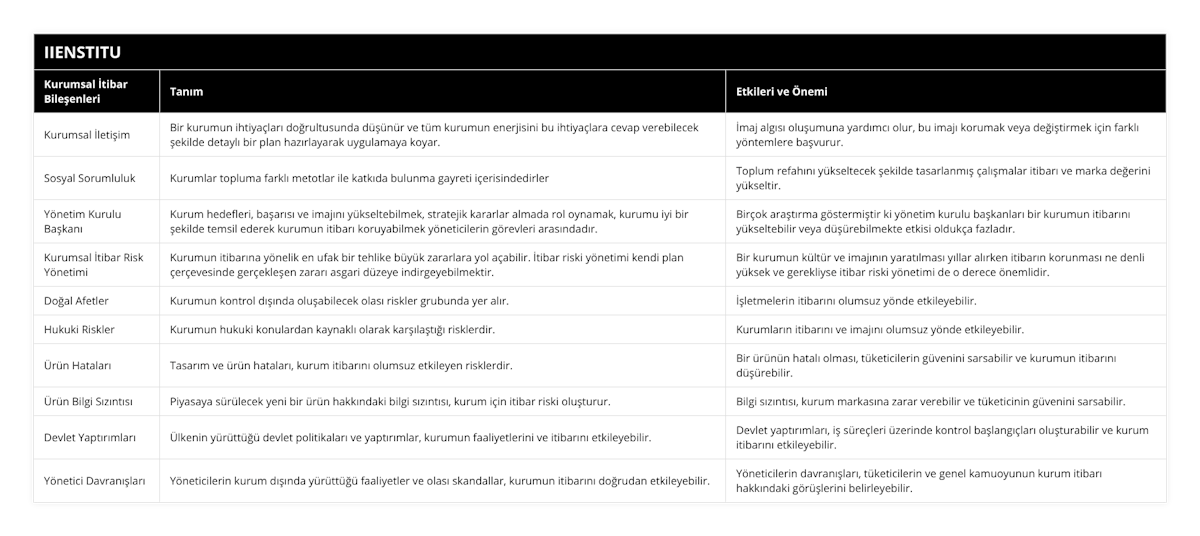 IIENSTITU

| Kurumsal İtibar Bileşenleri | Tanım | Etkileri ve Önemi |
|---|---|---|
| Kurumsal İletişim | Bir kurumun ihtiyaçları doğrultusunda düşünür ve tüm kurumun enerjisini bu ihtiyaçlara cevap verebilecek şekilde detaylı bir plan hazırlayarak uygulamaya koyar. | İmaj algısı oluşumuna yardımcı olur, bu imajı korumak veya değiştirmek için farklı yöntemlere başvurur. |
| Sosyal Sorumluluk | Kurumlar topluma farklı metotlar ile katkıda bulunma gayreti içerisindedirler | Toplum refahını yükseltecek şekilde tasarlanmış çalışmalar itibarı ve marka değerini yükseltir. |
| Yönetim Kurulu Başkanı | Kurum hedefleri, başarısı ve imajını yükseltebilmek, stratejik kararlar almada rol oynamak, kurumu iyi bir şekilde temsil ederek kurumun itibarı koruyabilmek yöneticilerin görevleri arasındadır. | Birçok araştırma göstermiştir ki yönetim kurulu başkanları bir kurumun itibarını yükseltebilir veya düşürebilmekte etkisi oldukça fazladır. |
| Kurumsal İtibar Risk Yönetimi | Kurumun itibarına yönelik en ufak bir tehlike büyük zararlara yol açabilir. İtibar riski yönetimi kendi plan çerçevesinde gerçekleşen zararı asgari düzeye indirgeyebilmektir. | Bir kurumun kültür ve imajının yaratılması yıllar alırken itibarın korunması ne denli yüksek ve gerekliyse itibar riski yönetimi de o derece önemlidir. |
| Doğal Afetler | Kurumun kontrol dışında oluşabilecek olası riskler grubunda yer alır. | İşletmelerin itibarını olumsuz yönde etkileyebilir. |
| Hukuki Riskler | Kurumun hukuki konulardan kaynaklı olarak karşılaştığı risklerdir. | Kurumların itibarını ve imajını olumsuz yönde etkileyebilir. |
| Ürün Hataları | Tasarım ve ürün hataları, kurum itibarını olumsuz etkileyen risklerdir. | Bir ürünün hatalı olması, tüketicilerin güvenini sarsabilir ve kurumun itibarını düşürebilir. |
| Ürün Bilgi Sızıntısı | Piyasaya sürülecek yeni bir ürün hakkındaki bilgi sızıntısı, kurum için itibar riski oluşturur. | Bilgi sızıntısı, kurum markasına zarar verebilir ve tüketicinin güvenini sarsabilir. |
| Devlet Yaptırımları | Ülkenin yürüttüğü devlet politikaları ve yaptırımlar, kurumun faaliyetlerini ve itibarını etkileyebilir. | Devlet yaptırımları, iş süreçleri üzerinde kontrol başlangıçları oluşturabilir ve kurum itibarını etkileyebilir. |
| Yönetici Davranışları | Yöneticilerin kurum dışında yürüttüğü faaliyetler ve olası skandallar, kurumun itibarını doğrudan etkileyebilir. | Yöneticilerin davranışları, tüketicilerin ve genel kamuoyunun kurum itibarı hakkındaki görüşlerini belirleyebilir. |